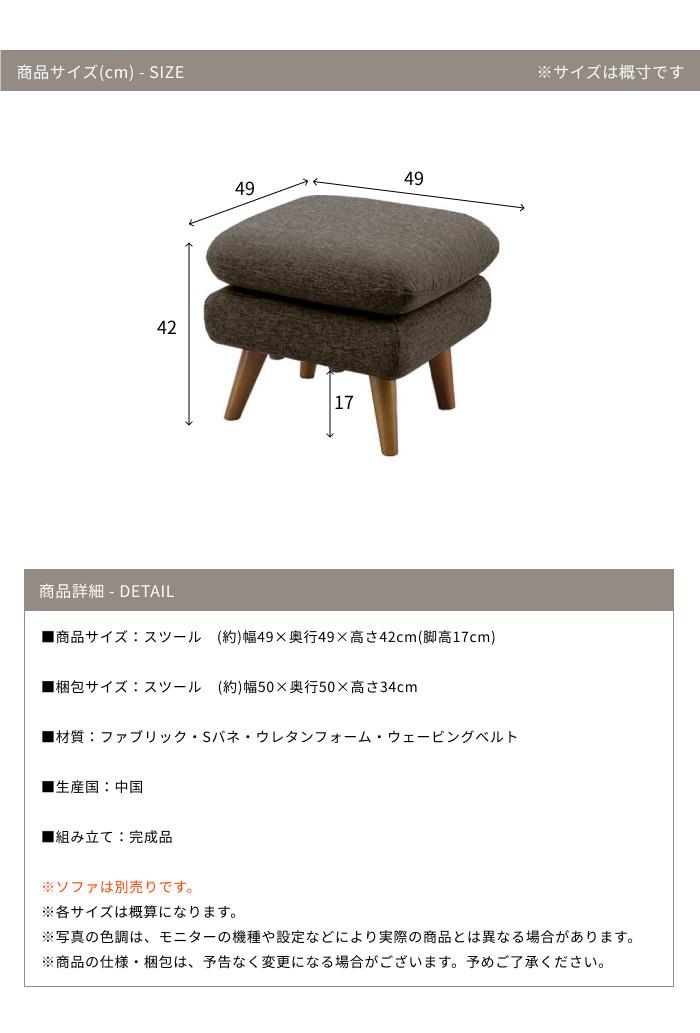 商品サイズ(cm) - SIZE

※サイズは概寸です

49

49

42

17

商品詳細 - DETAIL

■商品サイズ：スツール　(約)幅49×奥行49×高さ42cm(脚高17cm)

■梱包サイズ：スツール　(約)幅50×奥行50×高さ34cm

■材質：ファブリック・Sバネ・ウレタンフォーム・ウェービングベルト

■生産国：中国

■組み立て：完成品

※ソファは別売りです。
※各サイズは概算になります。
※写真の色調は、モニターの機種や設定などにより実際の商品とは異なる場合があります。
※商品の仕様・梱包は、予告なく変更になる場合がございます。予めご了承ください。